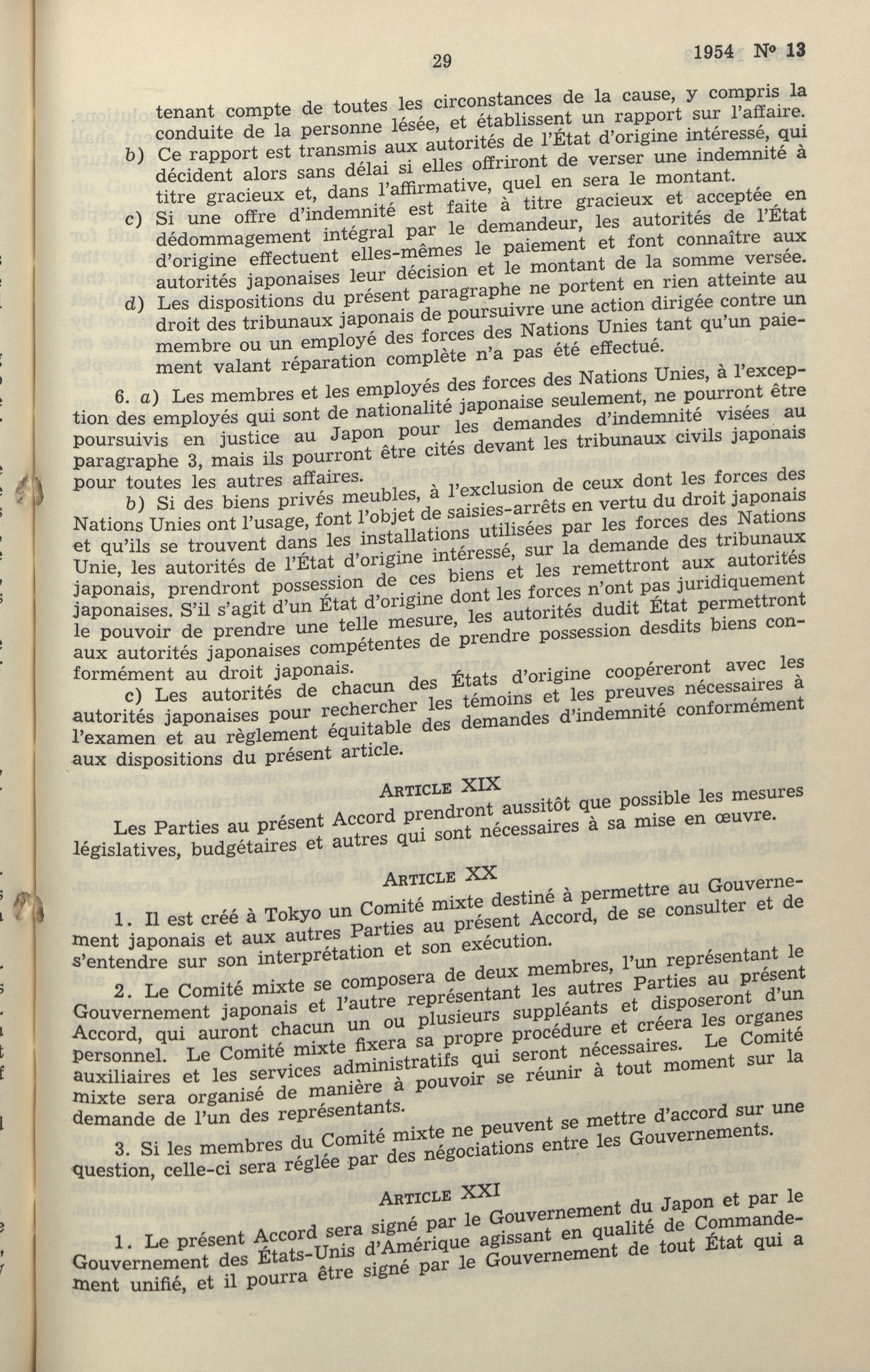 29

1954 Nº 13

tenant compte de toutes les circonstances de la cause, y compris la conduite de la personne lésée, et établissent un rapport sur l'affaire.

b) Ce rapport est transmis aux autorités de l'État d'origine intéressé, qui décident alors sans délai si elles offriront de verser une indemnité à titre gracieux et, dans l'affirmative, quel en sera le montant.

c) Si une offre d'indemnité est faite à titre gracieux et acceptée en dédommagement intégral par le demandeur, les autorités de l'État d'origine effectuent elles-mêmes le paiement et font connaître aux autorités japonaises leur décision et le montant de la somme versée.

d) Les dispositions du présent paragraphe ne portent en rien atteinte au droit des tribunaux japonais de poursuivre une action dirigée contre un membre ou un employé des forces des Nations Unies tant qu'un paiement valant réparation complète n'a pas été effectué.

6. a) Les membres et les employés des forces des Nations Unies, à l'exception des employés qui sont de nationalité japonaise seulement, ne pourront être poursuivis en justice au Japon pour les demandes d'indemnité visées au paragraphe 3, mais ils pourront être cités devant les tribunaux civils japonais pour toutes les autres affaires.

b) Si des biens privés meubles, à l'exclusion de ceux dont les forces des Nations Unies ont l'usage, font l'objet de saisies-arrêts en vertu du droit japonais et qu'ils se trouvent dans les installations utilisées par les forces des Nations Unie, les autorités de l'État d'origine intéressé, sur la demande des tribunaux japonais, prendront possession de ces biens et les remettront aux autorités japonaises. S'il s'agit d'un État d'origine dont les forces n'ont pas juridiquement le pouvoir de prendre une telle mesure, les autorités dudit État permettront aux autorités japonaises compétentes de prendre possession desdits biens conformément au droit japonais.

c) Les autorités de chacun des États d'origine coopéreront avec les autorités japonaises pour rechercher les témoins et les preuves nécessaires à l'examen et au règlement équitable des demandes d'indemnité conformément aux dispositions du présent article.

ARTICLE XIX

Les Parties au présent Accord prendront aussitôt que possible les mesures législatives, budgétaires et autres qui sont nécessaires à sa mise en œuvre.

ARTICLE XX

1. Il est créé à Tokyo un Comité mixte destiné à permettre au Gouvernement japonais et aux autres Parties au présent Accord, de se consulter et de s'entendre sur son interprétation et son exécution.

2. Le Comité mixte se composera de deux membres, l'un représentant le Gouvernement japonais et l'autre représentant les autres Parties au présent Accord, qui auront chacun un ou plusieurs suppléants et disposeront d'un personnel. Le Comité mixte fixera sa propre procédure et créera les organes auxiliaires et les services administratifs qui seront nécessaires. Le Comité mixte sera organisé de manière à pouvoir se réunir à tout moment sur la demande de l'un des représentants.

3. Si les membres du Comité mixte ne peuvent se mettre d'accord sur une question, celle-ci sera réglée par des négociations entre les Gouvernements.

ARTICLE XXI

1. Le présent Accord sera signé par le Gouvernement du Japon et par le Gouvernement des États-Unis d'Amérique agissant en qualité de Commandement unifié, et il pourra être signé par le Gouvernement de tout État qui a